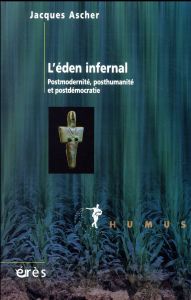 Jacques Ascher

L'éden infernal

Postmodernité, posthumanité et postdémocratie

HUMUS

érès